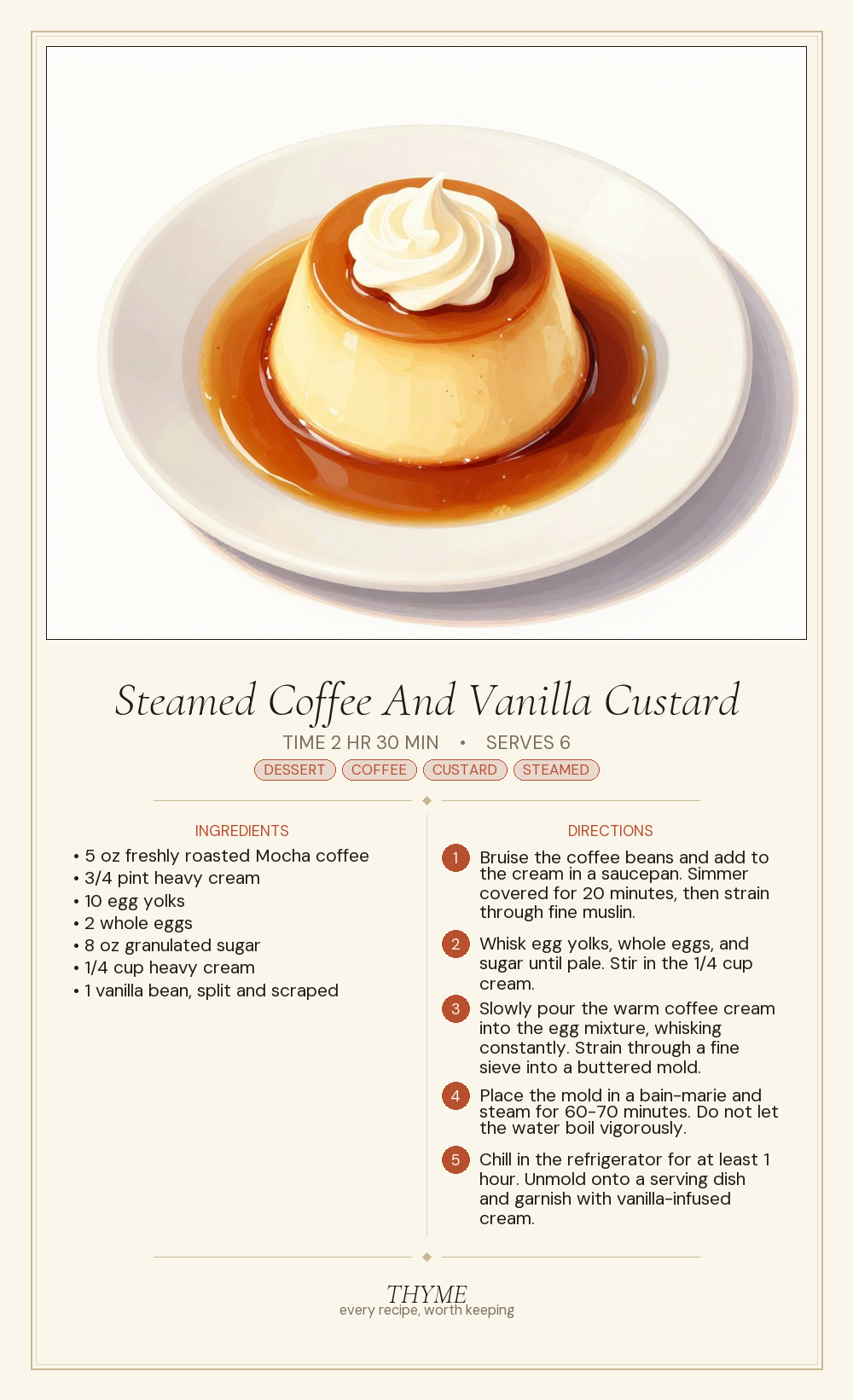 Steamed Coffee And Vanilla Custard

TIME 2 HR 30 MIN • SERVES 6

DESSERT COFFEE CUSTARD STEAMED

INGREDIENTS

• 5 oz freshly roasted Mocha coffee
• 3/4 pint heavy cream
• 10 egg yolks
• 2 whole eggs
• 8 oz granulated sugar
• 1/4 cup heavy cream
• 1 vanilla bean, split and scraped

DIRECTIONS

1 Bruise the coffee beans and add to the cream in a saucepan. Simmer covered for 20 minutes, then strain through fine muslin.

2 Whisk egg yolks, whole eggs, and sugar until pale. Stir in the 1/4 cup cream.

3 Slowly pour the warm coffee cream into the egg mixture, whisking constantly. Strain through a fine sieve into a buttered mold.

4 Place the mold in a bain-marie and steam for 60-70 minutes. Do not let the water boil vigorously.

5 Chill in the refrigerator for at least 1 hour. Unmold onto a serving dish and garnish with vanilla-infused cream.

THYME
every recipe, worth keeping